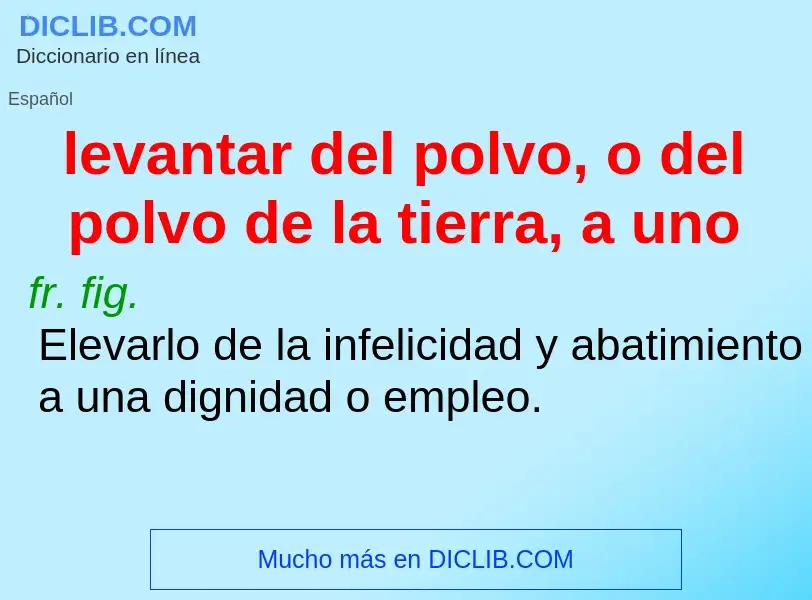 DICLIB.COM
Diccionario en línea

Español

levantar del polvo, o del polvo de la tierra, a uno

fr. fig.

Elevarlo de la infelicidad y abatimiento a una dignidad o empleo.

Mucho más en DICLIB.COM